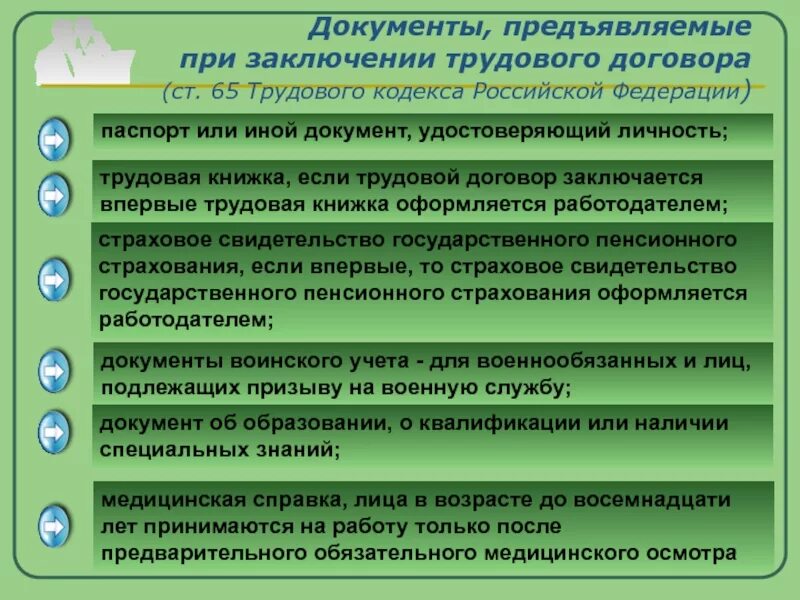 Документы, предъявляемые при заключении трудового договора
(ст. 65 Трудового кодекса Российской Федерации)

паспорт или иной документ, удостоверяющий личность;

трудовая книжка, если трудовой договор заключается впервые трудовая книжка оформляется работодателем;

страховое свидетельство государственного пенсионного страхования, если впервые, то страховое свидетельство государственного пенсионного страхования оформляется работодателем;

документы воинского учета - для военнообязанных и лиц, подлежащих призыву на военную службу;

документ об образовании, о квалификации или наличии специальных знаний;

медицинская справка, лица в возрасте до восемнадцати лет принимаются на работу только после предварительного обязательного медицинского осмотра